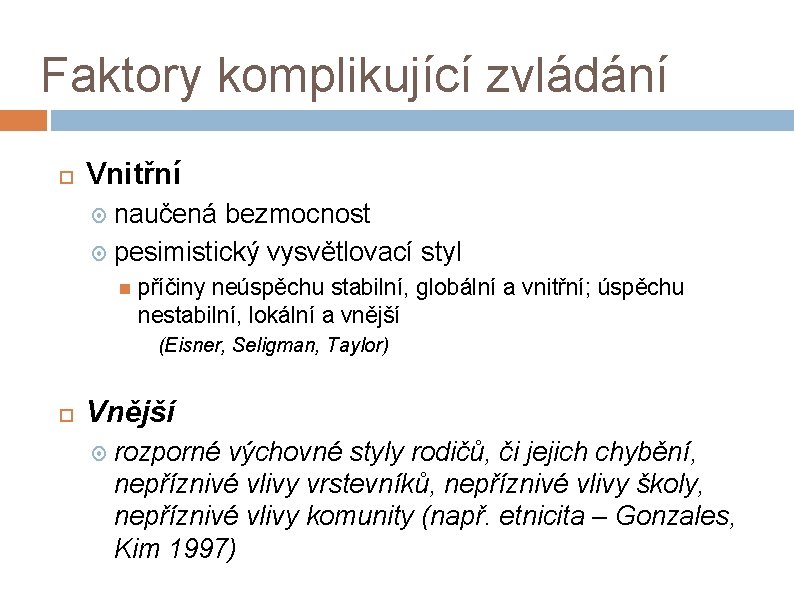 Faktory komplikující zvládání

Vnitřní

naučená bezmocnost

pesimistický vysvětlovací styl

příčiny neúspěchu stabilní, globální a vnitřní; úspěchu nestabilní, lokální a vnější

(Eisner, Seligman, Taylor)

Vnější

rozporné výchovné styly rodičů, či jejich chybění, nepříznivé vlivy vrstevníků, nepříznivé vlivy školy, nepříznivé vlivy komunity (např. etnicita – Gonzales, Kim 1997)